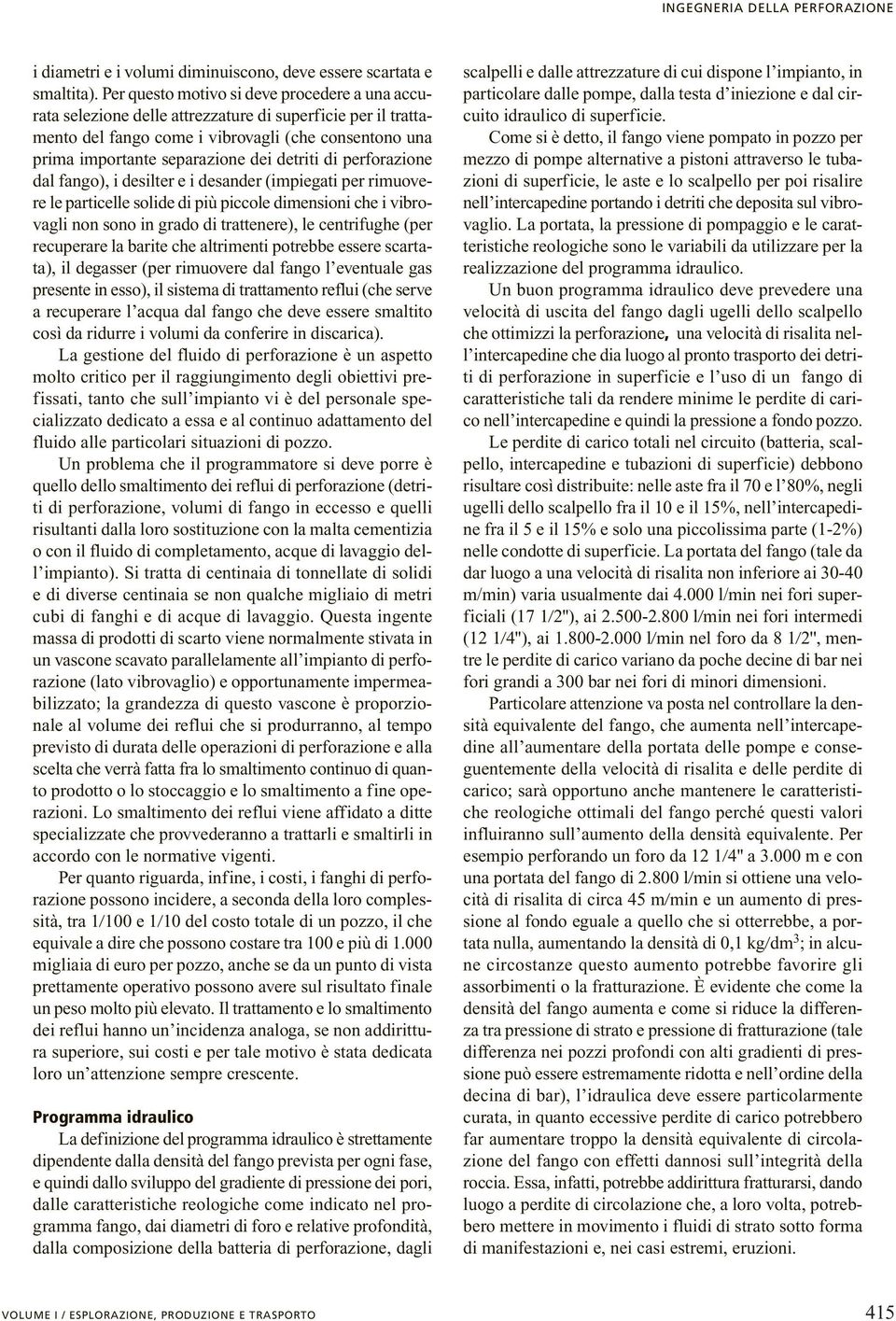 INGEGNERIA DELLA PERFORAZIONE

i diametri e i volumi diminuiscono, deve essere scartata e smaltita). Per questo motivo si deve procedere a una accurata selezione delle attrezzature di superficie per il trattamento del fango come i vibrovagli (che consentono una prima importante separazione dei detriti di perforazione dal fango), i desilter e i desander (impiegati per rimuovere le particelle solide di più piccole dimensioni che i vibrovagli non sono in grado di trattenere), le centrifughe (per recuperare la barite che altrimenti potrebbe essere scartata), il degasser (per rimuovere dal fango l'eventuale gas presente in esso), il sistema di trattamento reflui (che serve a recuperare l'acqua dal fango che deve essere smaltito così da ridurre i volumi da conferire in discarica).

La gestione del fluido di perforazione è un aspetto molto critico per il raggiungimento degli obiettivi prefissati, tanto che sull'impianto vi è del personale specializzato dedicato a essa e al continuo adattamento del fluido alle particolari situazioni di pozzo.

Un problema che il programmatore si deve porre è quello dello smaltimento dei reflui di perforazione (detriti di perforazione, volumi di fango in eccesso e quelli risultanti dalla loro sostituzione con la malta cementizia o con il fluido di completamento, acque di lavaggio dell'impianto). Si tratta di centinaia di tonnellate di solidi e di diverse centinaia se non qualche migliaio di metri cubi di fanghi e di acque di lavaggio. Questa ingente massa di prodotti di scarto viene normalmente stivata in un vascone scavato parallelamente all'impianto di perforazione (lato vibrovaglio) e opportunamente impermeabilizzato; la grandezza di questo vascone è proporzionale al volume dei reflui che si produrranno, al tempo previsto di durata delle operazioni di perforazione e alla scelta che verrà fatta fra lo smaltimento continuo di quanto prodotto o lo stoccaggio e lo smaltimento a fine operazioni. Lo smaltimento dei reflui viene affidato a ditte specializzate che provvederanno a trattarli e smaltirli in accordo con le normative vigenti.

Per quanto riguarda, infine, i costi, i fanghi di perforazione possono incidere, a seconda della loro complessità, tra 1/100 e 1/10 del costo totale di un pozzo, il che equivale a dire che possono costare tra 100 e più di 1.000 migliaia di euro per pozzo, anche se da un punto di vista prettamente operativo possono avere sul risultato finale un peso molto più elevato. Il trattamento e lo smaltimento dei reflui hanno un'incidenza analoga, se non addirittura superiore, sui costi e per tale motivo è stata dedicata loro un'attenzione sempre crescente.

Programma idraulico

La definizione del programma idraulico è strettamente dipendente dalla densità del fango prevista per ogni fase, e quindi dallo sviluppo del gradiente di pressione dei pori, dalle caratteristiche reologiche come indicato nel programma fango, dai diametri di foro e relative profondità, dalla composizione della batteria di perforazione, dagli scalpelli e dalle attrezzature di cui dispone l'impianto, in particolare dalle pompe, dalla testa d'iniezione e dal circuito idraulico di superficie.

Come si è detto, il fango viene pompato in pozzo per mezzo di pompe alternative a pistoni attraverso le tubazioni di superficie, le aste e lo scalpello per poi risalire nell'intercapedine portando i detriti che deposita sul vibrovaglio. La portata, la pressione di pompaggio e le caratteristiche reologiche sono le variabili da utilizzare per la realizzazione del programma idraulico.

Un buon programma idraulico deve prevedere una velocità di uscita del fango dagli ugelli dello scalpello che ottimizzi la perforazione, una velocità di risalita nell'intercapedine che dia luogo al pronto trasporto dei detriti di perforazione in superficie e l'uso di un fango di caratteristiche tali da rendere minime le perdite di carico nell'intercapedine e quindi la pressione a fondo pozzo.

Le perdite di carico totali nel circuito (batteria, scalpello, intercapedine e tubazioni di superficie) debbono risultare così distribuite: nelle aste fra il 70 e l'80%, negli ugelli dello scalpello fra il 10 e il 15%, nell'intercapedine fra il 5 e il 15% e solo una piccolissima parte (1-2%) nelle condotte di superficie. La portata del fango (tale da dar luogo a una velocità di risalita non inferiore ai 30-40 m/min) varia usualmente dai 4.000 l/min nei fori superficiali (17 1/2"), ai 2.500-2.800 l/min nei fori intermedi (12 1/4"), ai 1.800-2.000 l/min nel foro da 8 1/2", mentre le perdite di carico variano da poche decine di bar nei fori grandi a 300 bar nei fori di minori dimensioni.

Particolare attenzione va posta nel controllare la densità equivalente del fango, che aumenta nell'intercapedine all'aumentare della portata delle pompe e conseguentemente della velocità di risalita e delle perdite di carico; sarà opportuno anche mantenere le caratteristiche reologiche ottimali del fango perché questi valori influiranno sull'aumento della densità equivalente. Per esempio perforando un foro da 12 1/4" a 3.000 m e con una portata del fango di 2.800 l/min si ottiene una velocità di risalita di circa 45 m/min e un aumento di pressione al fondo eguale a quello che si otterrebbe, a portata nulla, aumentando la densità di 0,1 kg/dm$^3$; in alcune circostanze questo aumento potrebbe favorire gli assorbimenti o la fratturazione. È evidente che come la densità del fango aumenta e come si riduce la differenza tra pressione di strato e pressione di fratturazione (tale differenza nei pozzi profondi con alti gradienti di pressione può essere estremamente ridotta e nell'ordine della decina di bar), l'idraulica deve essere particolarmente curata, in quanto eccessive perdite di carico potrebbero far aumentare troppo la densità equivalente di circolazione del fango con effetti dannosi sull'integrità della roccia. Essa, infatti, potrebbe addirittura fratturarsi, dando luogo a perdite di circolazione che, a loro volta, potrebbero mettere in movimento i fluidi di strato sotto forma di manifestazioni e, nei casi estremi, eruzioni.

VOLUME I / ESPLORAZIONE, PRODUZIONE E TRASPORTO

415